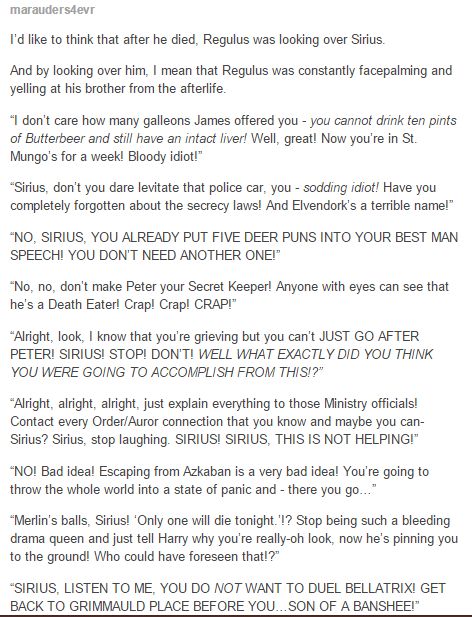 marauders4evr

I'd like to think that after he died, Regulus was looking over Sirius.

And by looking over him, I mean that Regulus was constantly facepalming and yelling at his brother from the afterlife.

"I don't care how many galleons James offered you - you cannot drink ten pints of Butterbeer and still have an intact liver! Well, great! Now you're in St. Mungo's for a week! Bloody idiot!"

"Sirius, don't you dare levitate that police car, you - sodding idiot! Have you completely forgotten about the secrecy laws! And Elvendork's a terrible name!"

"NO, SIRIUS, YOU ALREADY PUT FIVE DEER PUNS INTO YOUR BEST MAN SPEECH! YOU DON'T NEED ANOTHER ONE!"

"No, no, don't make Peter your Secret Keeper! Anyone with eyes can see that he's a Death Eater! Crap! Crap! CRAP!"

"Alright, look, I know that you're grieving but you can't JUST GO AFTER PETER! SIRIUS! STOP! DON'T! WELL WHAT EXACTLY DID YOU THINK YOU WERE GOING TO ACCOMPLISH FROM THIS!?"

"Alright, alright, alright, just explain everything to those Ministry officials! Contact every Order/Auror connection that you know and maybe you can- Sirius? Sirius, stop laughing. SIRIUS! SIRIUS, THIS IS NOT HELPING!"

"NO! Bad idea! Escaping from Azkaban is a very bad idea! You're going to throw the whole world into a state of panic and - there you go..."

"Merlin's balls, Sirius! 'Only one will die tonight.'!? Stop being such a bleeding drama queen and just tell Harry why you're really-oh look, now he's pinning you to the ground! Who could have foreseen that!?"

"SIRIUS, LISTEN TO ME, YOU DO NOT WANT TO DUEL BELLATRIX! GET BACK TO GRIMMAULD PLACE BEFORE YOU...SON OF A BANSHEE!"